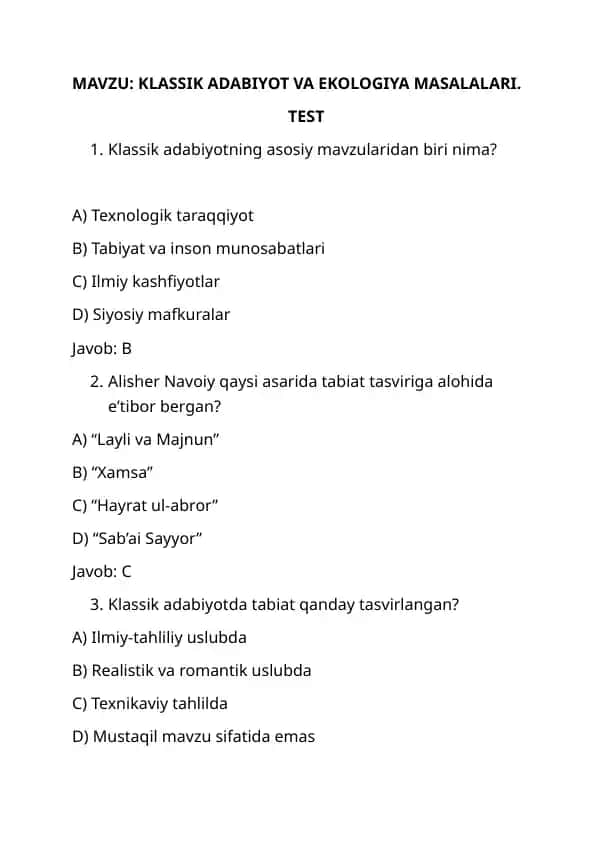 MAVZU: KLASSIK ADABIYOT VA EKOLOGIYA MASALALARI.

TEST

1. Klassik adabiyotning asosiy mavzularidan biri nima?

A) Texnologik taraqqiyot

B) Tabiyat va inson munosabatlari

C) Ilmiy kashfiyotlar

D) Siyosiy mafkuralar

Javob: B

2. Alisher Navoiy qaysi asarida tabiat tasviriga alohida e'tibor bergan?

A) "Layli va Majnun"

B) "Xamsa"

C) "Hayrat ul-abror"

D) "Sab'ai Sayyor"

Javob: C

3. Klassik adabiyotda tabiat qanday tasvirlangan?

A) Ilmiy-tahliliy uslubda

B) Realistik va romantik uslubda

C) Texnikaviy tahlilda

D) Mustaqil mavzu sifatida emas